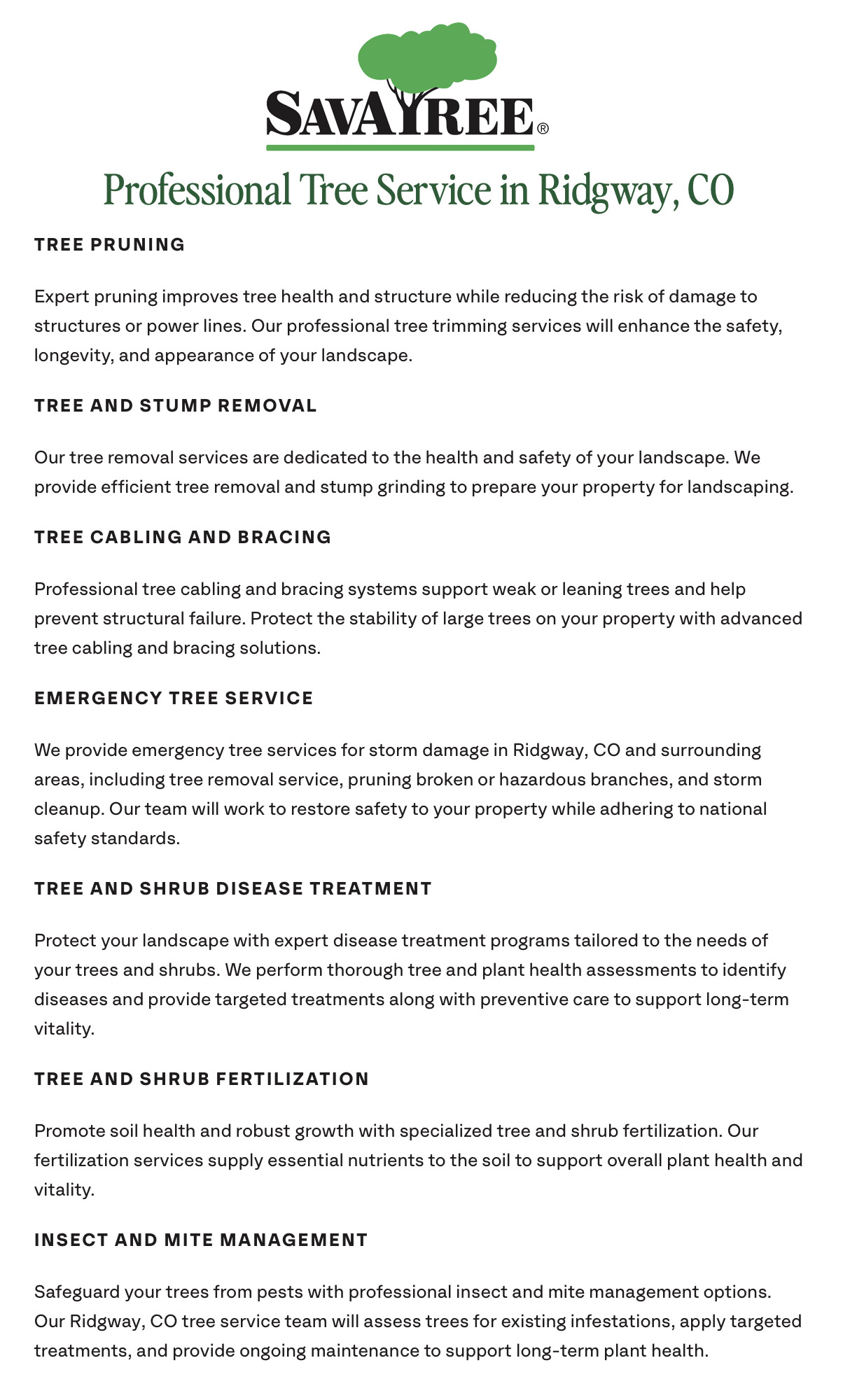 SAVATREE®

Professional Tree Service in Ridgway, CO

TREE PRUNING

Expert pruning improves tree health and structure while reducing the risk of damage to structures or power lines. Our professional tree trimming services will enhance the safety, longevity, and appearance of your landscape.

TREE AND STUMP REMOVAL

Our tree removal services are dedicated to the health and safety of your landscape. We provide efficient tree removal and stump grinding to prepare your property for landscaping.

TREE CABLING AND BRACING

Professional tree cabling and bracing systems support weak or leaning trees and help prevent structural failure. Protect the stability of large trees on your property with advanced tree cabling and bracing solutions.

EMERGENCY TREE SERVICE

We provide emergency tree services for storm damage in Ridgway, CO and surrounding areas, including tree removal service, pruning broken or hazardous branches, and storm cleanup. Our team will work to restore safety to your property while adhering to national safety standards.

TREE AND SHRUB DISEASE TREATMENT

Protect your landscape with expert disease treatment programs tailored to the needs of your trees and shrubs. We perform thorough tree and plant health assessments to identify diseases and provide targeted treatments along with preventive care to support long-term vitality.

TREE AND SHRUB FERTILIZATION

Promote soil health and robust growth with specialized tree and shrub fertilization. Our fertilization services supply essential nutrients to the soil to support overall plant health and vitality.

INSECT AND MITE MANAGEMENT

Safeguard your trees from pests with professional insect and mite management options. Our Ridgway, CO tree service team will assess trees for existing infestations, apply targeted treatments, and provide ongoing maintenance to support long-term plant health.